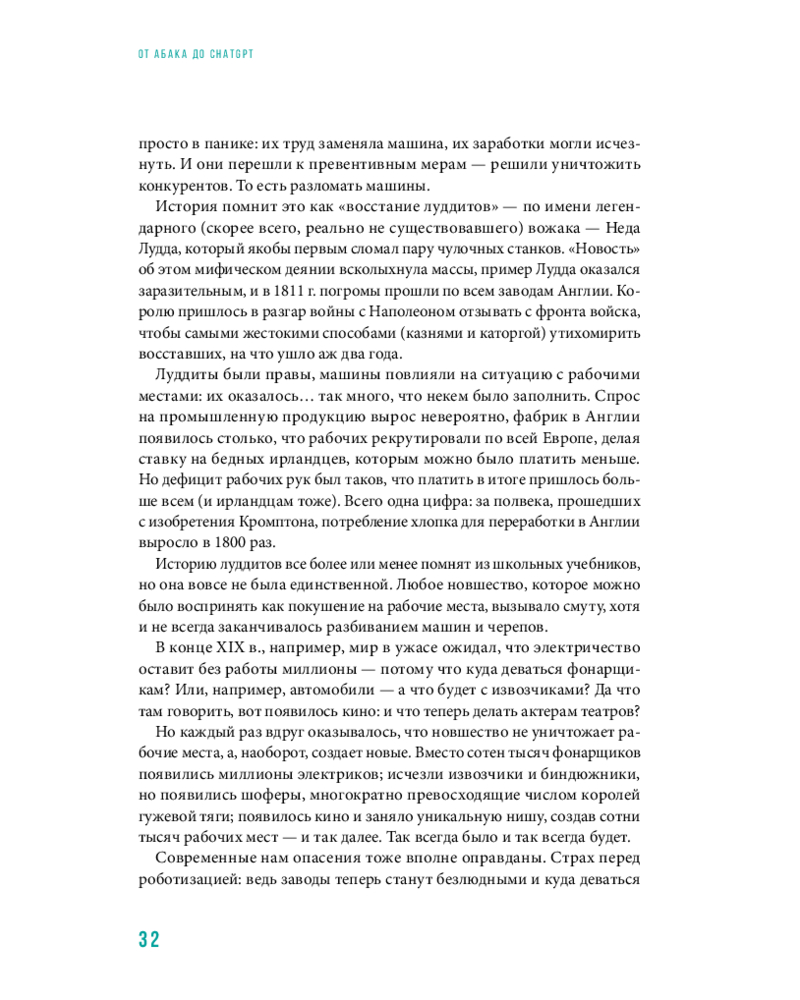 ОТ АБАКА ДО CHATGPT

просто в панике: их труд заменяла машина, их заработки могли исчезнуть. И они перешли к превентивным мерам — решили уничтожить конкурентов. То есть разломать машины.

История помнит это как «восстание луддитов» — по имени легендарного (скорее всего, реально не существовавшего) вожака — Неда Лудда, который якобы первым сломал пару чулочных станков. «Новость» об этом мифическом деянии всколыхнула массы, пример Лудда оказался заразительным, и в 1811 г. погромы прошли по всем заводам Англии. Королю пришлось в разгар войны с Наполеоном отзывать с фронта войска, чтобы самыми жестокими способами (казнями и каторгой) утихомирить восставших, на что ушло аж два года.

Луддиты были правы, машины повлияли на ситуацию с рабочими местами: их оказалось… так много, что некем было заполнить. Спрос на промышленную продукцию вырос невероятно, фабрик в Англии появилось столько, что рабочих рекрутировали по всей Европе, делая ставку на бедных ирландцев, которым можно было платить меньше. Но дефицит рабочих рук был таков, что платить в итоге пришлось больше всем (и ирландцам тоже). Всего одна цифра: за полвека, прошедших с изобретения Кромптона, потребление хлопка для переработки в Англии выросло в 1800 раз.

Историю луддитов все более или менее помнят из школьных учебников, но она вовсе не была единственной. Любое новшество, которое можно было воспринять как покушение на рабочие места, вызывало смуту, хотя и не всегда заканчивалось разбиванием машин и черепов.

В конце XIX в., например, мир в ужасе ожидал, что электричество оставит без работы миллионы — потому что куда деваться фонарщикам? Или, например, автомобили — а что будет с извозчиками? Да что там говорить, вот появилось кино: и что теперь делать актерам театров?

Но каждый раз вдруг оказывалось, что новшество не уничтожает рабочие места, а, наоборот, создает новые. Вместо сотен тысяч фонарщиков появились миллионы электриков; исчезли извозчики и биндюжники, но появились шоферы, многократно превосходящие числом королей гужевой тяги; появилось кино и заняло уникальную нишу, создав сотни тысяч рабочих мест — и так далее. Так всегда было и так всегда будет.

Современные нам опасения тоже вполне оправданы. Страх перед роботизацией: ведь заводы теперь станут безлюдными и куда деваться

32